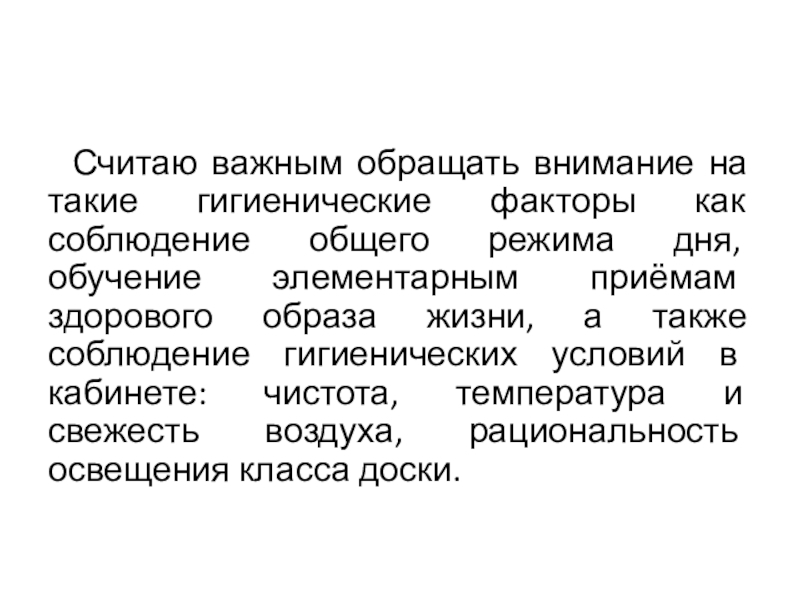 Считаю важным обращать внимание на такие гигиенические факторы как соблюдение общего режима дня, обучение элементарным приёмам здорового образа жизни, а также соблюдение гигиенических условий в кабинете: чистота, температура и свежесть воздуха, рациональность освещения класса доски.